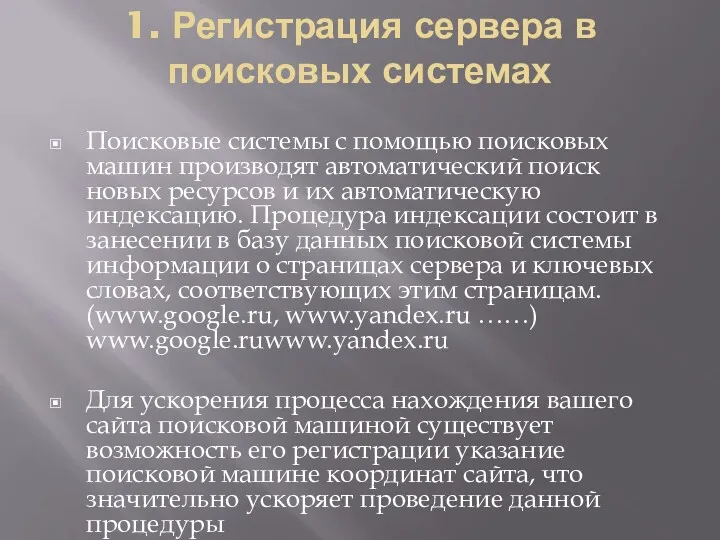 1. Регистрация сервера в поисковых системах

Поисковые системы с помощью поисковых машин производят автоматический поиск новых ресурсов и их автоматическую индексацию. Процедура индексации состоит в занесении в базу данных поисковой системы информации о страницах сервера и ключевых словах, соответствующих этим страницам. (www.google.ru, www.yandex.ru ……) www.google.ruwww.yandex.ru

Для ускорения процесса нахождения вашего сайта поисковой машиной существует возможность его регистрации указание поисковой машине координат сайта, что значительно ускоряет проведение данной процедуры